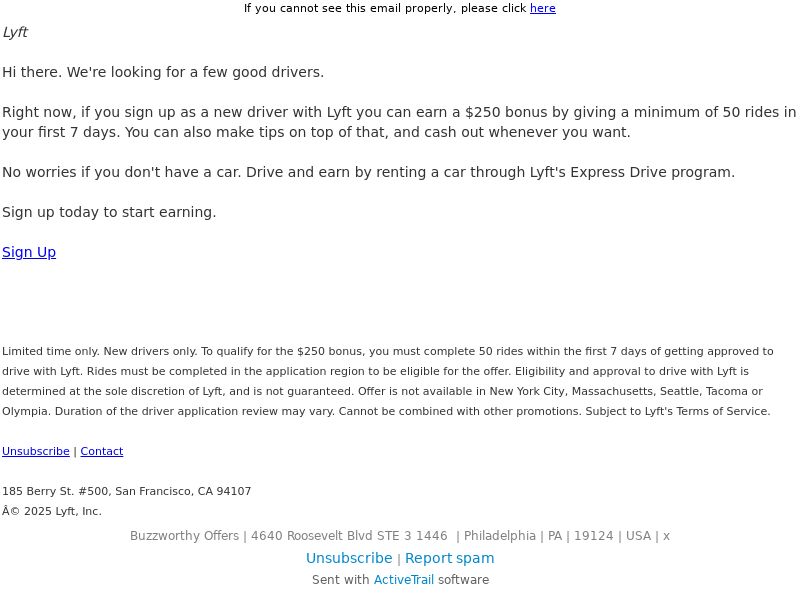 If you cannot see this email properly, please click here

Lyft

Hi there. We're looking for a few good drivers.

Right now, if you sign up as a new driver with Lyft you can earn a $250 bonus by giving a minimum of 50 rides in your first 7 days. You can also make tips on top of that, and cash out whenever you want.

No worries if you don't have a car. Drive and earn by renting a car through Lyft's Express Drive program.

Sign up today to start earning.

Sign Up

Limited time only. New drivers only. To qualify for the $250 bonus, you must complete 50 rides within the first 7 days of getting approved to drive with Lyft. Rides must be completed in the application region to be eligible for the offer. Eligibility and approval to drive with Lyft is determined at the sole discretion of Lyft, and is not guaranteed. Offer is not available in New York City, Massachusetts, Seattle, Tacoma or Olympia. Duration of the driver application review may vary. Cannot be combined with other promotions. Subject to Lyft's Terms of Service.

Unsubscribe | Contact

185 Berry St. #500, San Francisco, CA 94107
Â© 2025 Lyft, Inc.

Buzzworthy Offers | 4640 Roosevelt Blvd STE 3 1446 | Philadelphia | PA | 19124 | USA | x

Unsubscribe | Report spam

Sent with ActiveTrail software